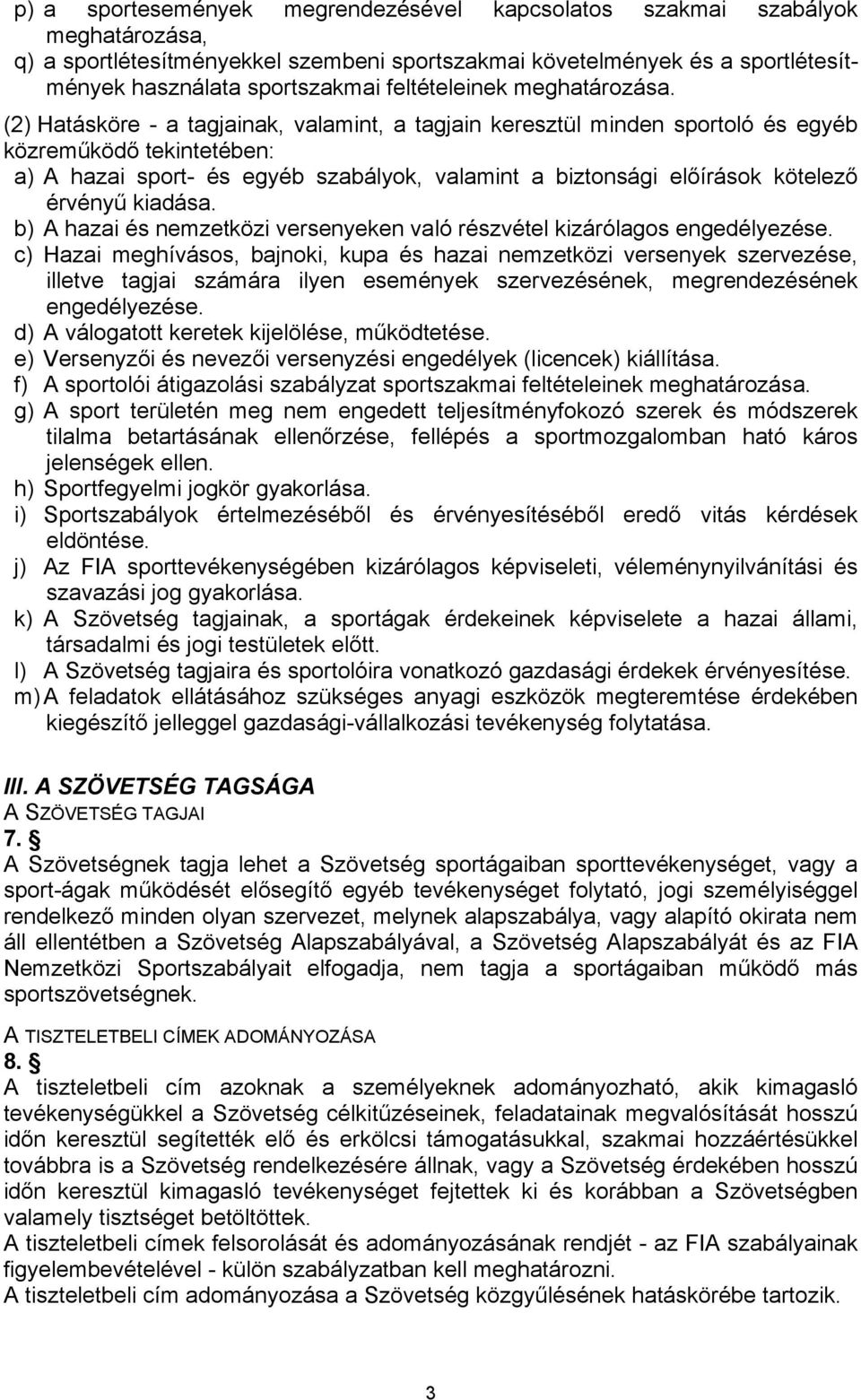 p) a sportesemények megrendezésével kapcsolatos szakmai szabályok meghatározása,
q) a sportlétesítményekkel szembeni sportszakmai követelmények és a sportlétesítmények használata sportszakmai feltételeinek meghatározása.

(2) Hatásköre - a tagjainak, valamint, a tagjain keresztül minden sportoló és egyéb közreműködő tekintetében:
a) A hazai sport- és egyéb szabályok, valamint a biztonsági előírások kötelező érvényű kiadása.
b) A hazai és nemzetközi versenyeken való részvétel kizárólagos engedélyezése.
c) Hazai meghívásos, bajnoki, kupa és hazai nemzetközi versenyek szervezése, illetve tagjai számára ilyen események szervezésének, megrendezésének engedélyezése.
d) A válogatott keretek kijelölése, működtetése.
e) Versenyzői és nevezői versenyzési engedélyek (licencek) kiállítása.
f) A sportolói átigazolási szabályzat sportszakmai feltételeinek meghatározása.
g) A sport területén meg nem engedett teljesítményfokozó szerek és módszerek tilalma betartásának ellenőrzése, fellépés a sportmozgalomban ható káros jelenségek ellen.
h) Sportfegyelmi jogkör gyakorlása.
i) Sportszabályok értelmezéséből és érvényesítéséből eredő vitás kérdések eldöntése.
j) Az FIA sporttevékenységében kizárólagos képviseleti, véleménynyilvánítási és szavazási jog gyakorlása.
k) A Szövetség tagjainak, a sportágak érdekeinek képviselete a hazai állami, társadalmi és jogi testületek előtt.
l) A Szövetség tagjaira és sportolóira vonatkozó gazdasági érdekek érvényesítése.
m) A feladatok ellátásához szükséges anyagi eszközök megteremtése érdekében kiegészítő jelleggel gazdasági-vállalkozási tevékenység folytatása.

III. A SZÖVETSÉG TAGSÁGA
A SZÖVETSÉG TAGJAI
7. §
A Szövetségnek tagja lehet a Szövetség sportágaiban sporttevékenységet, vagy a sport-ágak működését elősegítő egyéb tevékenységet folytató, jogi személyiséggel rendelkező minden olyan szervezet, melynek alapszabálya, vagy alapító okirata nem áll ellentétben a Szövetség Alapszabályával, a Szövetség Alapszabályát és az FIA Nemzetközi Sportszabályait elfogadja, nem tagja a sportágaiban működő más sportszövetségnek.

A TISZTELETBELI CÍMEK ADOMÁNYOZÁSA
8. §
A tiszteletbeli cím azoknak a személyeknek adományozható, akik kimagasló tevékenységükkel a Szövetség célkitűzéseinek, feladatainak megvalósítását hosszú időn keresztül segítették elő és erkölcsi támogatásukkal, szakmai hozzáértésükkel továbbra is a Szövetség rendelkezésére állnak, vagy a Szövetség érdekében hosszú időn keresztül kimagasló tevékenységet fejtettek ki és korábban a Szövetségben valamely tisztséget betöltöttek.
A tiszteletbeli címek felsorolását és adományozásának rendjét - az FIA szabályainak figyelembevételével - külön szabályzatban kell meghatározni.
A tiszteletbeli cím adományozása a Szövetség közgyűlésének hatáskörébe tartozik.

3